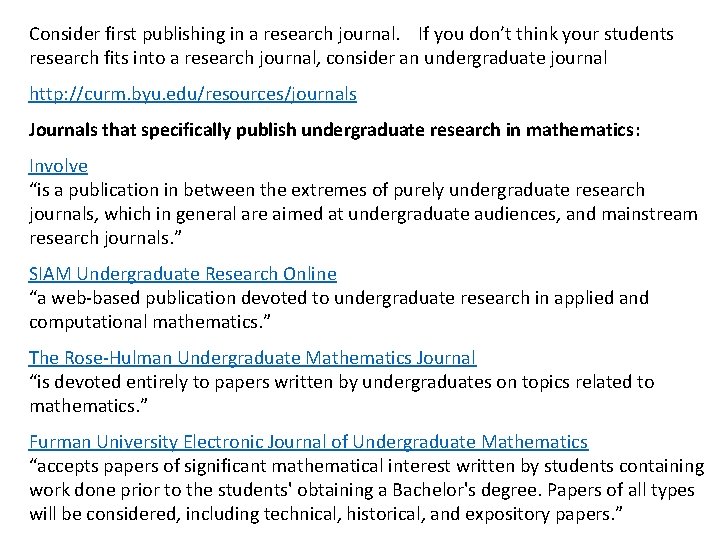 Consider first publishing in a research journal. If you don't think your students research fits into a research journal, consider an undergraduate journal

http://curm.byu.edu/resources/journals

Journals that specifically publish undergraduate research in mathematics:

Involve
"is a publication in between the extremes of purely undergraduate research journals, which in general are aimed at undergraduate audiences, and mainstream research journals."

SIAM Undergraduate Research Online
"a web-based publication devoted to undergraduate research in applied and computational mathematics."

The Rose-Hulman Undergraduate Mathematics Journal
"is devoted entirely to papers written by undergraduates on topics related to mathematics."

Furman University Electronic Journal of Undergraduate Mathematics
"accepts papers of significant mathematical interest written by students containing work done prior to the students' obtaining a Bachelor's degree. Papers of all types will be considered, including technical, historical, and expository papers."